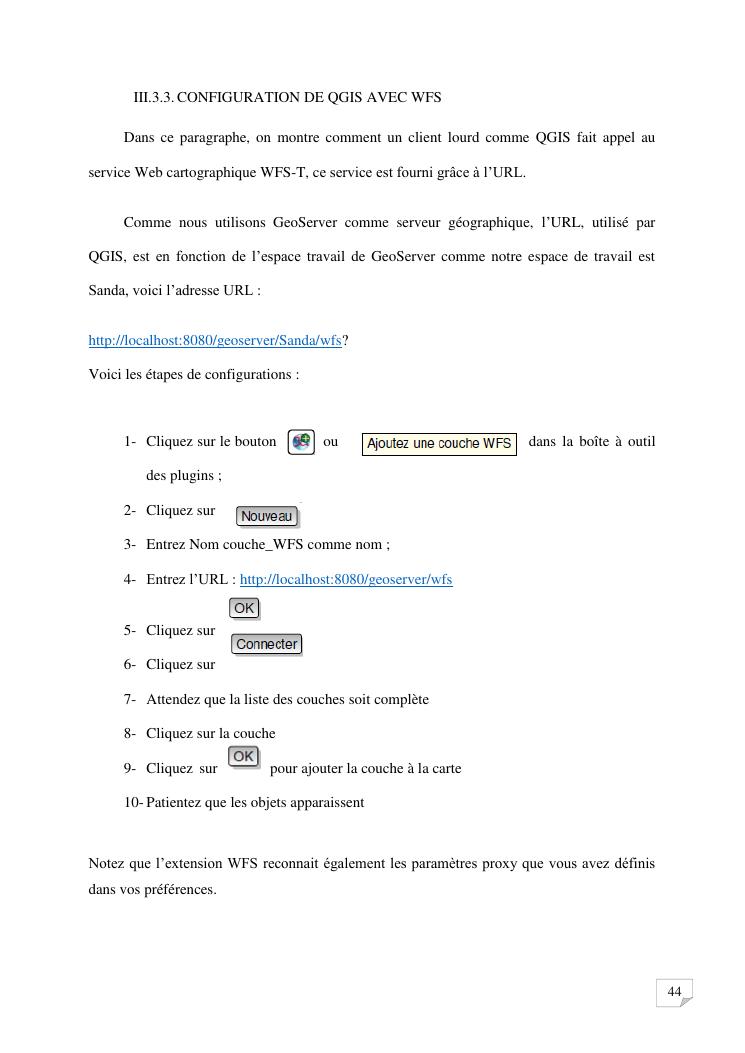 III.3.3. CONFIGURATION DE QGIS AVEC WFS

Dans ce paragraphe, on montre comment un client lourd comme QGIS fait appel au service Web cartographique WFS-T, ce service est fourni grâce à l'URL.

Comme nous utilisons GeoServer comme serveur géographique, l'URL, utilisé par QGIS, est en fonction de l'espace travail de GeoServer comme notre espace de travail est Sanda, voici l'adresse URL :

http://localhost:8080/geoserver/Sanda/wfs?

Voici les étapes de configurations :

1- Cliquez sur le bouton ou Ajoutez une couche WFS dans la boîte à outil des plugins ;
2- Cliquez sur Nouveau
3- Entrez Nom couche_WFS comme nom ;
4- Entrez l'URL : http://localhost:8080/geoserver/wfs
5- Cliquez sur OK
6- Cliquez sur Connecter
7- Attendez que la liste des couches soit complète
8- Cliquez sur la couche
9- Cliquez sur OK pour ajouter la couche à la carte
10- Patientez que les objets apparaissent

Notez que l'extension WFS reconnait également les paramètres proxy que vous avez définis dans vos préférences.

44